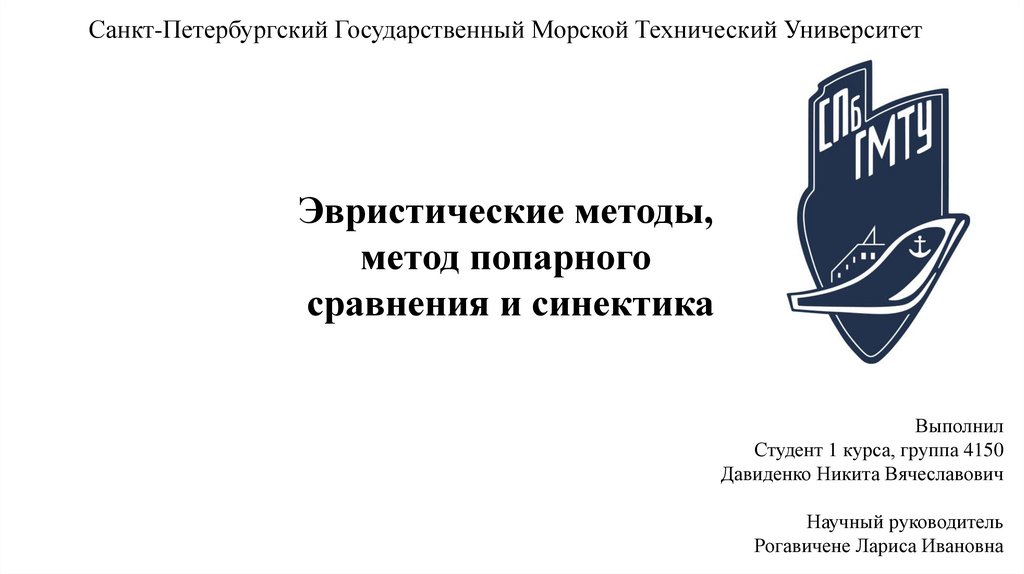 Санкт-Петербургский Государственный Морской Технический Университет

СПб
ГМТУ

Эвристические методы,
метод попарного
сравнения и синектика

Выполнил
Студент 1 курса, группа 4150
Давиденко Никита Вячеславович

Научный руководитель
Рогавичене Лариса Ивановна